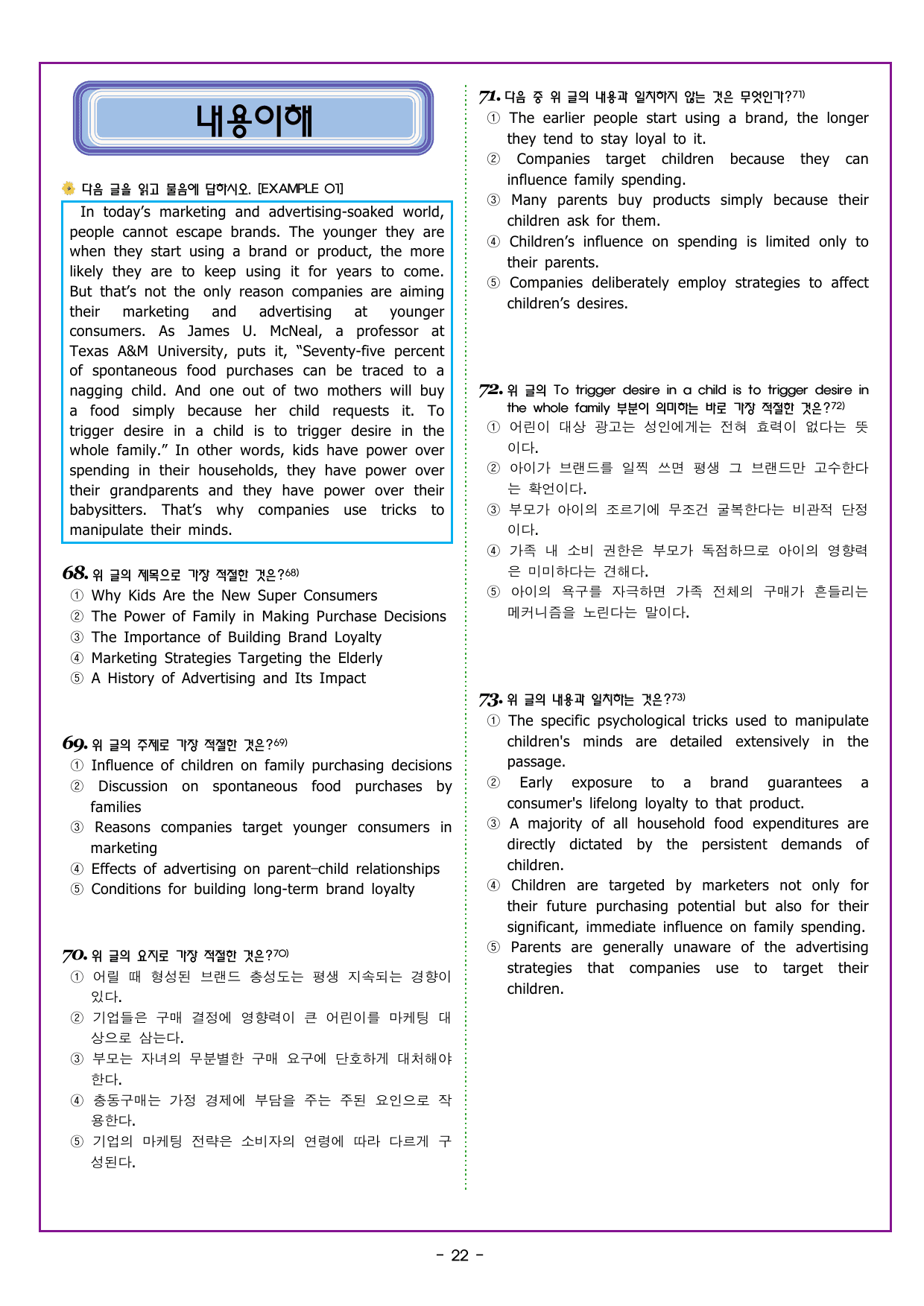 내용이해

다음 글을 읽고 물음에 답하시오. [EXAMPLE 01]

In today's marketing and advertising-soaked world, people cannot escape brands. The younger they are when they start using a brand or product, the more likely they are to keep using it for years to come. But that's not the only reason companies are aiming their marketing and advertising at younger consumers. As James U. McNeal, a professor at Texas A&M University, puts it, "Seventy-five percent of spontaneous food purchases can be traced to a nagging child. And one out of two mothers will buy a food simply because her child requests it. To trigger desire in a child is to trigger desire in the whole family." In other words, kids have power over spending in their households, they have power over their grandparents and they have power over their babysitters. That's why companies use tricks to manipulate their minds.

68. 위 글의 제목으로 가장 적절한 것은?$^{68)}$
① Why Kids Are the New Super Consumers
② The Power of Family in Making Purchase Decisions
③ The Importance of Building Brand Loyalty
④ Marketing Strategies Targeting the Elderly
⑤ A History of Advertising and Its Impact

69. 위 글의 주제로 가장 적절한 것은?$^{69)}$
① Influence of children on family purchasing decisions
② Discussion on spontaneous food purchases by families
③ Reasons companies target younger consumers in marketing
④ Effects of advertising on parent-child relationships
⑤ Conditions for building long-term brand loyalty

70. 위 글의 요지로 가장 적절한 것은?$^{70)}$
① 어릴 때 형성된 브랜드 충성도는 평생 지속되는 경향이 있다.
② 기업들은 구매 결정에 영향력이 큰 어린이를 마케팅 대상으로 삼는다.
③ 부모는 자녀의 무분별한 구매 요구에 단호하게 대처해야 한다.
④ 충동구매는 가정 경제에 부담을 주는 주된 요인으로 작용한다.
⑤ 기업의 마케팅 전략은 소비자의 연령에 따라 다르게 구성된다.

71. 다음 중 위 글의 내용과 일치하지 않는 것은 무엇인가?$^{71)}$
① The earlier people start using a brand, the longer they tend to stay loyal to it.
② Companies target children because they can influence family spending.
③ Many parents buy products simply because their children ask for them.
④ Children's influence on spending is limited only to their parents.
⑤ Companies deliberately employ strategies to affect children's desires.

72. 위 글의 To trigger desire in a child is to trigger desire in the whole family 부분이 의미하는 바로 가장 적절한 것은?$^{72)}$
① 어린이 대상 광고는 성인에게는 전혀 효력이 없다는 뜻이다.
② 아이가 브랜드를 일찍 쓰면 평생 그 브랜드만 고수한다는 확언이다.
③ 부모가 아이의 조르기에 무조건 굴복한다는 비관적 단정이다.
④ 가족 내 소비 권한은 부모가 독점하므로 아이의 영향력은 미미하다는 견해다.
⑤ 아이의 욕구를 자극하면 가족 전체의 구매가 흔들리는 메커니즘을 노린다는 말이다.

73. 위 글의 내용과 일치하는 것은?$^{73)}$
① The specific psychological tricks used to manipulate children's minds are detailed extensively in the passage.
② Early exposure to a brand guarantees a consumer's lifelong loyalty to that product.
③ A majority of all household food expenditures are directly dictated by the persistent demands of children.
④ Children are targeted by marketers not only for their future purchasing potential but also for their significant, immediate influence on family spending.
⑤ Parents are generally unaware of the advertising strategies that companies use to target their children.

- 22 -